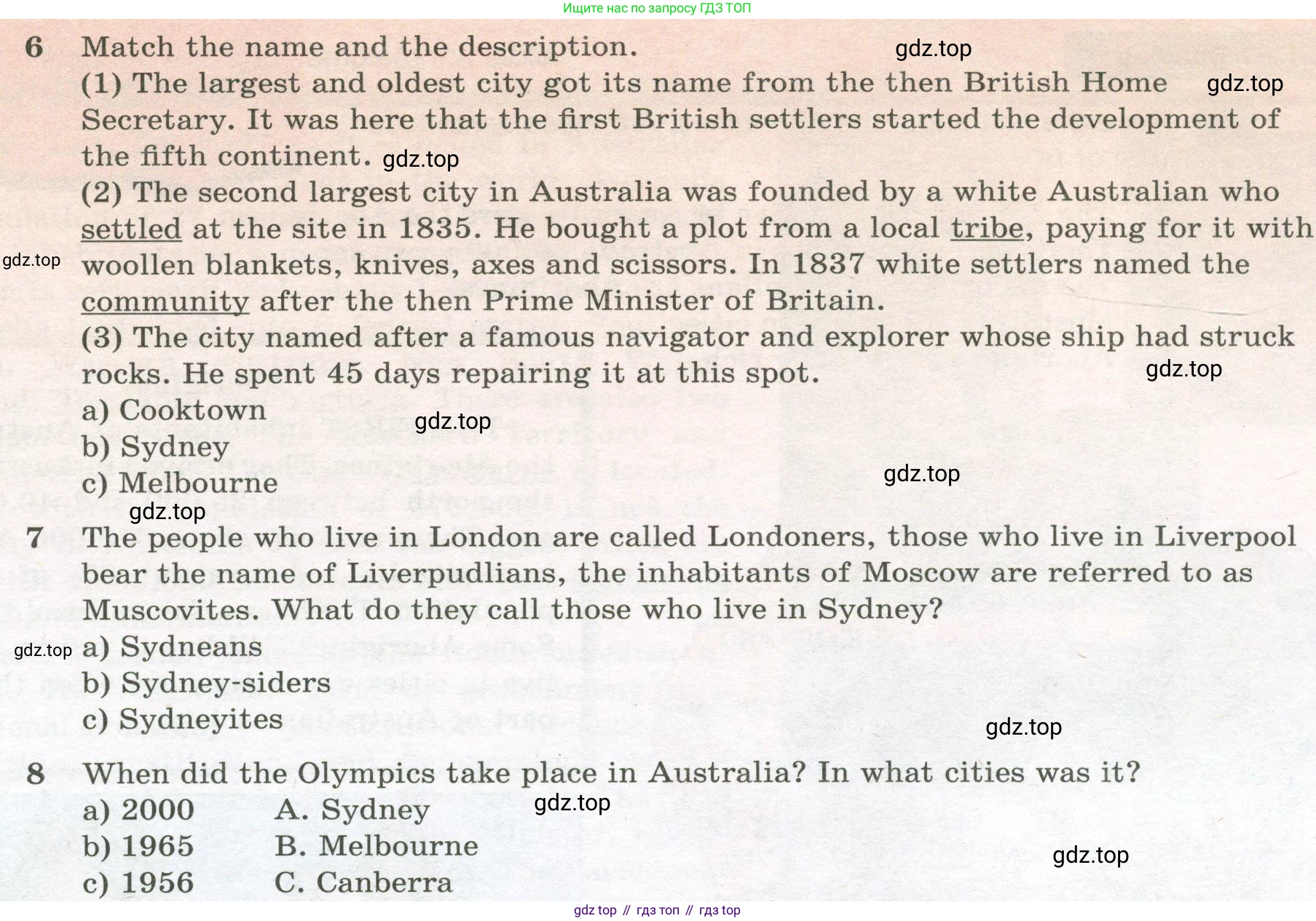 Ищите нас по запросу ГДЗ ТОП

6 Match the name and the description. gdz.top
(1) The largest and oldest city got its name from the then British Home gdz.top Secretary. It was here that the first British settlers started the development of the fifth continent. gdz.top
(2) The second largest city in Australia was founded by a white Australian who settled at the site in 1835. He bought a plot from a local tribe, paying for it with gdz.top woollen blankets, knives, axes and scissors. In 1837 white settlers named the community after the then Prime Minister of Britain.
(3) The city named after a famous navigator and explorer whose ship had struck rocks. He spent 45 days repairing it at this spot. gdz.top
a) Cooktown gdz.top
b) Sydney
c) Melbourne gdz.top
gdz.top

7 The people who live in London are called Londoners, those who live in Liverpool bear the name of Liverpudlians, the inhabitants of Moscow are referred to as Muscovites. What do they call those who live in Sydney?
gdz.top a) Sydneans
b) Sydney-siders
c) Sydneyites gdz.top

8 When did the Olympics take place in Australia? In what cities was it?
a) 2000 A. Sydney gdz.top
b) 1965 B. Melbourne gdz.top
c) 1956 C. Canberra

gdz top // гдз топ // гдз top